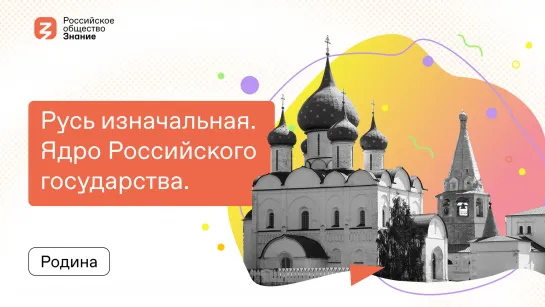 Российское общество Знание

Русь изначальная. Ядро Российского государства.

Родина